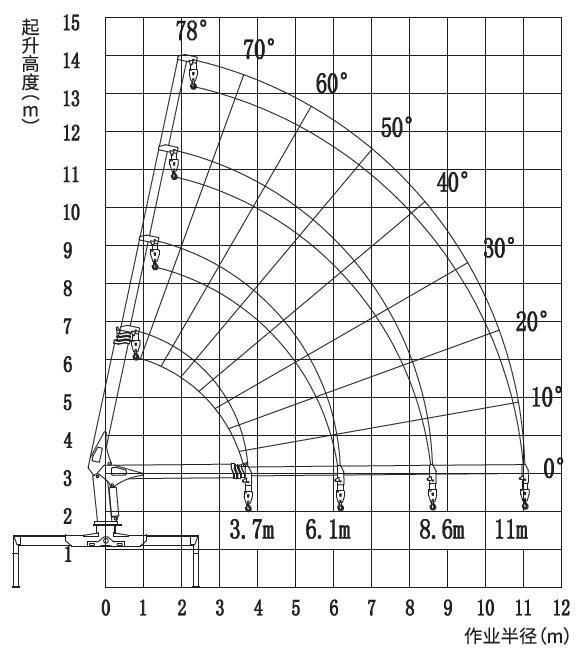 起升高度(m)

15
14
13
12
11
10
9
8
7
6
5
4
3
2
1

78°
70°
60°
50°
40°
30°
20°
10°
0°

3.7m
6.1m
8.6m
11m

0 1 2 3 4 5 6 7 8 9 10 11 12

作业半径(m)